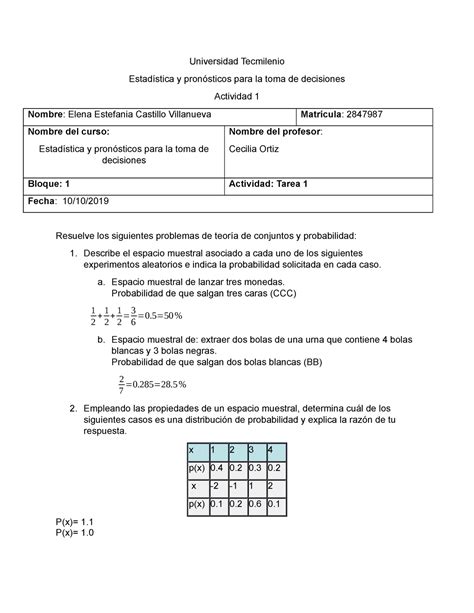 Universidad Tecmilenio

Estadística y pronósticos para la toma de decisiones

Actividad 1

| Nombre: Elena Estefania Castillo Villanueva | Matrícula: 2847987 |
|---|---|
| Nombre del curso: Estadística y pronósticos para la toma de decisiones | Nombre del profesor: Cecilia Ortiz |
| Bloque: 1 | Actividad: Tarea 1 |
| Fecha: 10/10/2019 | |

Resuelve los siguientes problemas de teoría de conjuntos y probabilidad:

1. Describe el espacio muestral asociado a cada uno de los siguientes experimentos aleatorios e indica la probabilidad solicitada en cada caso.

a. Espacio muestral de lanzar tres monedas.
Probabilidad de que salgan tres caras (CCC)

$\frac{1}{2}+\frac{1}{2}+\frac{1}{2}=\frac{3}{6}=0.5=50\%$

b. Espacio muestral de: extraer dos bolas de una urna que contiene 4 bolas blancas y 3 bolas negras.
Probabilidad de que salgan dos bolas blancas (BB)

$\frac{2}{7}=0.285=28.5\%$

2. Empleando las propiedades de un espacio muestral, determina cuál de los siguientes casos es una distribución de probabilidad y explica la razón de tu respuesta.

| x | 1 | 2 | 3 | 4 |
|---|---|---|---|---|
| p(x) | 0.4 | 0.2 | 0.3 | 0.2 |
| x | -2 | -1 | 1 | 2 |
| p(x) | 0.1 | 0.2 | 0.6 | 0.1 |

P(x)= 1.1
P(x)= 1.0